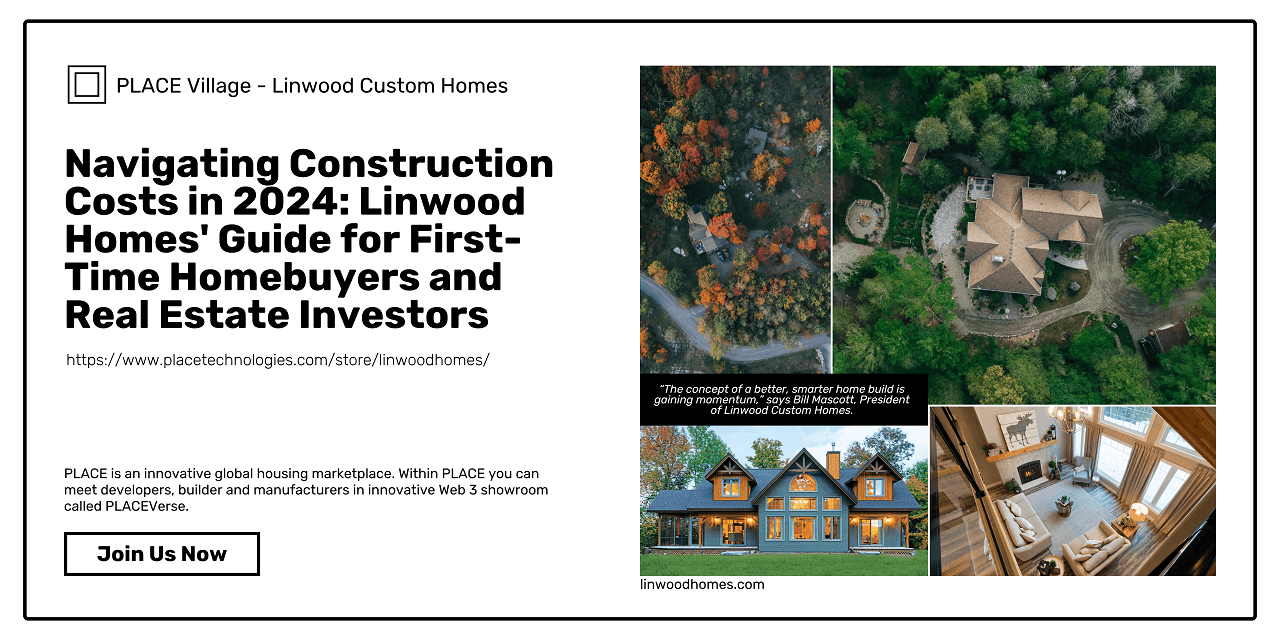 PLACE Village - Linwood Custom Homes

Navigating Construction Costs in 2024: Linwood Homes' Guide for First-Time Homebuyers and Real Estate Investors

https://www.placetechnologies.com/store/linwoodhomes/

PLACE is an innovative global housing marketplace. Within PLACE you can meet developers, builder and manufacturers in innovative Web 3 showroom called PLACEVerse.

Join Us Now

"The concept of a better, smarter home build is gaining momentum," says Bill Mascott, President of Linwood Custom Homes.

linwoodhomes.com